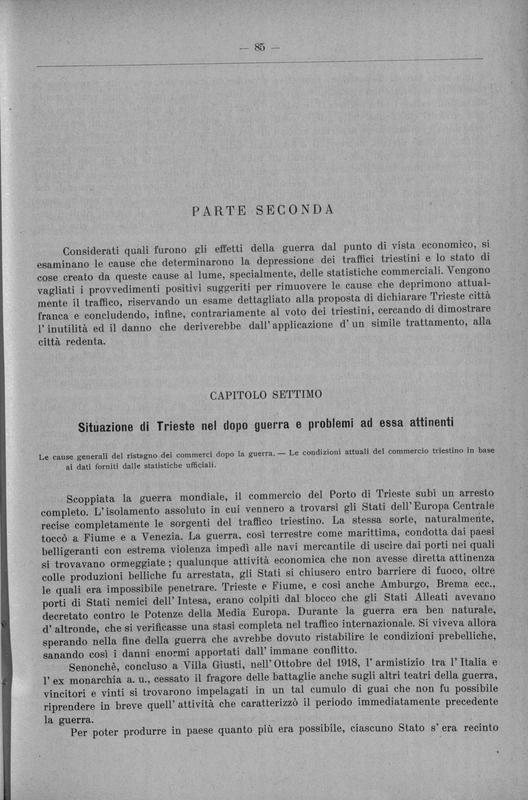 — 85 —

PARTE SECONDA

Considerati quali furono gli effetti della guerra dal punto di vista economico, si esaminano le cause che determinarono la depressione dei traffici triestini e lo stato di cose creato da queste cause al lume, specialmente, delle statistiche commerciali. Vengono vagliati i provvedimenti positivi suggeriti per rimuovere le cause che deprimono attualmente il traffico, riservando un esame dettagliato alla proposta di dichiarare Trieste città franca e concludendo, infine, contrariamente al voto dei triestini, cercando di dimostrare l'inutilità ed il danno che deriverebbe dall'applicazione d'un simile trattamento, alla città redenta.

CAPITOLO SETTIMO

Situazione di Trieste nel dopo guerra e problemi ad essa attinenti

Le cause generali del ristagno dei commerci dopo la guerra. — Le condizioni attuali del commercio triestino in base ai dati forniti dalle statistiche ufficiali.

Scoppiata la guerra mondiale, il commercio del Porto di Trieste subì un arresto completo. L'isolamento assoluto in cui vennero a trovarsi gli Stati dell'Europa Centrale recise completamente le sorgenti del traffico triestino. La stessa sorte, naturalmente, toccò a Fiume e a Venezia. La guerra, così terrestre come marittima, condotta dai paesi belligeranti con estrema violenza impedì alle navi mercantile di uscire dai porti nei quali si trovavano ormeggiate; qualunque attività economica che non avesse diretta attinenza colle produzioni belliche fu arrestata, gli Stati si chiusero entro barriere di fuoco, oltre le quali era impossibile penetrare. Trieste e Fiume, e così anche Amburgo, Brema ecc., porti di Stati nemici dell'Intesa, erano colpiti dal blocco che gli Stati Alleati avevano decretato contro le Potenze della Media Europa. Durante la guerra era ben naturale, d'altronde, che si verificasse una stasi completa nel traffico internazionale. Si viveva allora sperando nella fine della guerra che avrebbe dovuto ristabilire le condizioni prebelliche, sanando così i danni enormi apportati dall'immane conflitto.

Senonchè, concluso a Villa Giusti, nell'Ottobre del 1918, l'armistizio tra l'Italia e l'ex monarchia a. u., cessato il fragore delle battaglie anche sugli altri teatri della guerra, vincitori e vinti si trovarono impelagati in un tal cumulo di guai che non fu possibile riprendere in breve quell'attività che caratterizzò il periodo immediatamente precedente la guerra.

Per poter produrre in paese quanto più era possibile, ciascuno Stato s'era recinto